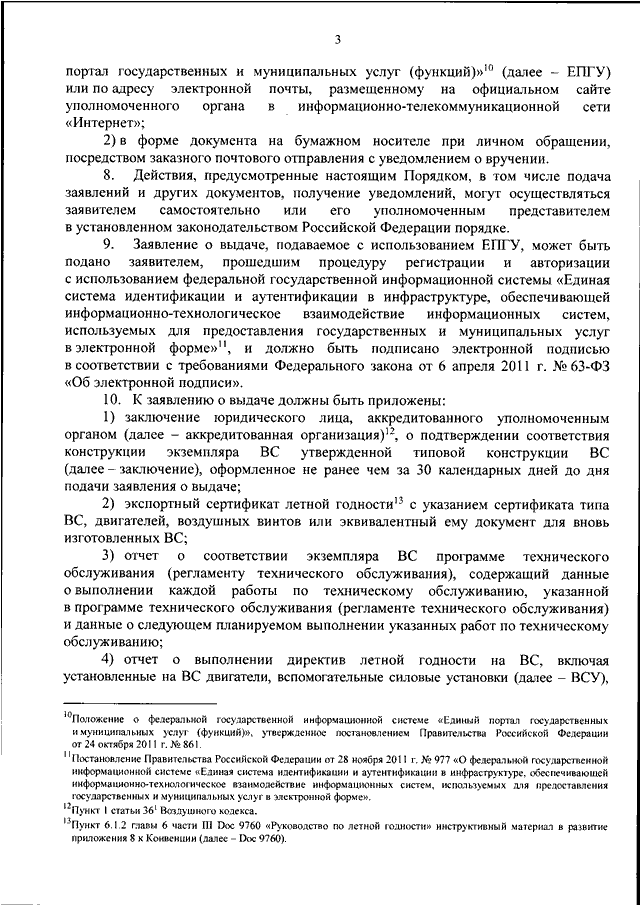 3

портал государственных и муниципальных услуг (функций)»$^{10}$ (далее – ЕПГУ) или по адресу электронной почты, размещенному на официальном сайте уполномоченного органа в информационно-телекоммуникационной сети «Интернет»;

2) в форме документа на бумажном носителе при личном обращении, посредством заказного почтового отправления с уведомлением о вручении.

8. Действия, предусмотренные настоящим Порядком, в том числе подача заявлений и других документов, получение уведомлений, могут осуществляться заявителем самостоятельно или его уполномоченным представителем в установленном законодательством Российской Федерации порядке.

9. Заявление о выдаче, подаваемое с использованием ЕПГУ, может быть подано заявителем, прошедшим процедуру регистрации и авторизации с использованием федеральной государственной информационной системы «Единая система идентификации и аутентификации в инфраструктуре, обеспечивающей информационно-технологическое взаимодействие информационных систем, используемых для предоставления государственных и муниципальных услуг в электронной форме»$^{11}$, и должно быть подписано электронной подписью в соответствии с требованиями Федерального закона от 6 апреля 2011 г. № 63-ФЗ «Об электронной подписи».

10. К заявлению о выдаче должны быть приложены:

1) заключение юридического лица, аккредитованного уполномоченным органом (далее – аккредитованная организация)$^{12}$, о подтверждении соответствия конструкции экземпляра ВС утвержденной типовой конструкции ВС (далее – заключение), оформленное не ранее чем за 30 календарных дней до дня подачи заявления о выдаче;

2) экспортный сертификат летной годности$^{13}$ с указанием сертификата типа ВС, двигателей, воздушных винтов или эквивалентный ему документ для вновь изготовленных ВС;

3) отчет о соответствии экземпляра ВС программе технического обслуживания (регламенту технического обслуживания), содержащий данные о выполнении каждой работы по техническому обслуживанию, указанной в программе технического обслуживания (регламенте технического обслуживания) и данные о следующем планируемом выполнении указанных работ по техническому обслуживанию;

4) отчет о выполнении директив летной годности на ВС, включая установленные на ВС двигатели, вспомогательные силовые установки (далее – ВСУ),

$^{10}$Положение о федеральной государственной информационной системе «Единый портал государственных и муниципальных услуг (функций)», утвержденное постановлением Правительства Российской Федерации от 24 октября 2011 г. № 861.
$^{11}$Постановление Правительства Российской Федерации от 28 ноября 2011 г. № 977 «О федеральной государственной информационной системе «Единая система идентификации и аутентификации в инфраструктуре, обеспечивающей информационно-технологическое взаимодействие информационных систем, используемых для предоставления государственных и муниципальных услуг в электронной форме».
$^{12}$Пункт 1 статьи 36$^{1}$ Воздушного кодекса.
$^{13}$Пункт 6.1.2 главы 6 части III Doc 9760 «Руководство по летной годности» инструктивный материал в развитие приложения 8 к Конвенции (далее – Doc 9760).